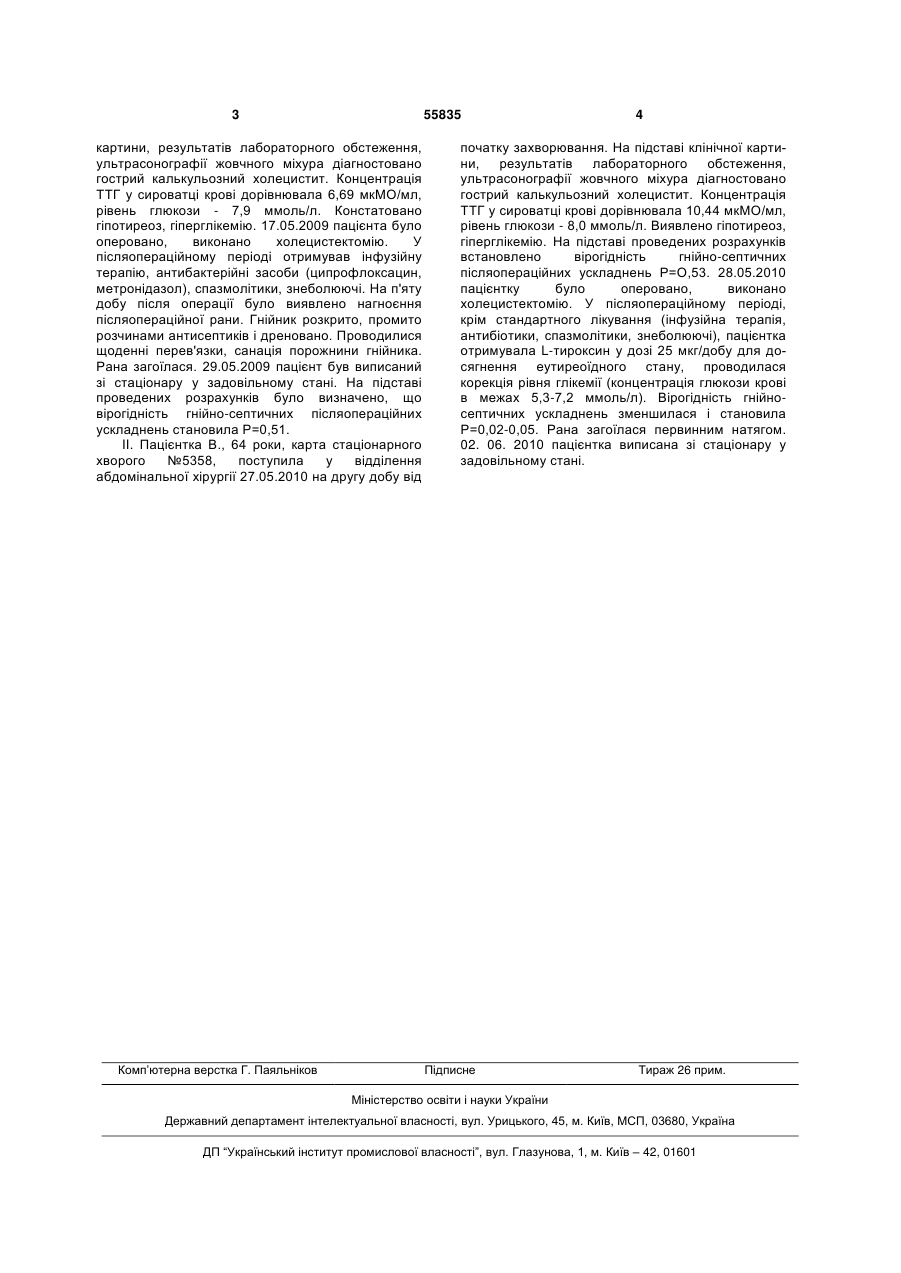 3 55835 4

картини, результатів лабораторного обстеження, ультрасонографії жовчного міхура діагностовано гострий калькульозний холецистит. Концентрація ТТГ у сироватці крові дорівнювала 6,69 мкМО/мл, рівень глюкози - 7,9 ммоль/л. Констатовано гіпотиреоз, гіперглікемію. 17.05.2009 пацієнта було оперовано, виконано холецистектомію. У післяопераційному періоді отримував інфузійну терапію, антибактерійні засоби (ципрофлоксацин, метронідазол), спазмолітики, знеболюючі. На п'яту добу після операції було виявлено нагноєння післяопераційної рани. Гнійник розкрито, промито розчинами антисептиків і дреновано. Проводилися щоденні перев'язки, санація порожнини гнійника. Рана загоїлася. 29.05.2009 пацієнт був виписаний зі стаціонару у задовільному стані. На підставі проведених розрахунків було визначено, що вірогідність гнійно-септичних післяопераційних ускладнень становила Р=0,51.

II. Пацієнтка В., 64 роки, карта стаціонарного хворого №5358, поступила у відділення абдомінальної хірургії 27.05.2010 на другу добу від початку захворювання. На підставі клінічної картини, результатів лабораторного обстеження, ультрасонографії жовчного міхура діагностовано гострий калькульозний холецистит. Концентрація ТТГ у сироватці крові дорівнювала 10,44 мкМО/мл, рівень глюкози - 8,0 ммоль/л. Виявлено гіпотиреоз, гіперглікемію. На підставі проведених розрахунків встановлено вірогідність гнійно-септичних післяопераційних ускладнень Р=О,53. 28.05.2010 пацієнтку було оперовано, виконано холецистектомію. У післяопераційному періоді, крім стандартного лікування (інфузійна терапія, антибіотики, спазмолітики, знеболюючі), пацієнтка отримувала L-тироксин у дозі 25 мкг/добу для досягнення еутиреоїдного стану, проводилася корекція рівня глікемії (концентрація глюкози крові в межах 5,3-7,2 ммоль/л). Вірогідність гнійно-септичних ускладнень зменшилася і становила Р=0,02-0,05. Рана загоїлася первинним натягом. 02. 06. 2010 пацієнтка виписана зі стаціонару у задовільному стані.

Комп'ютерна верстка Г. Паяльніков Підписне Тираж 26 прим.

Міністерство освіти і науки України

Державний департамент інтелектуальної власності, вул. Урицького, 45, м. Київ, МСП, 03680, Україна

ДП "Український інститут промислової власності", вул. Глазунова, 1, м. Київ – 42, 01601